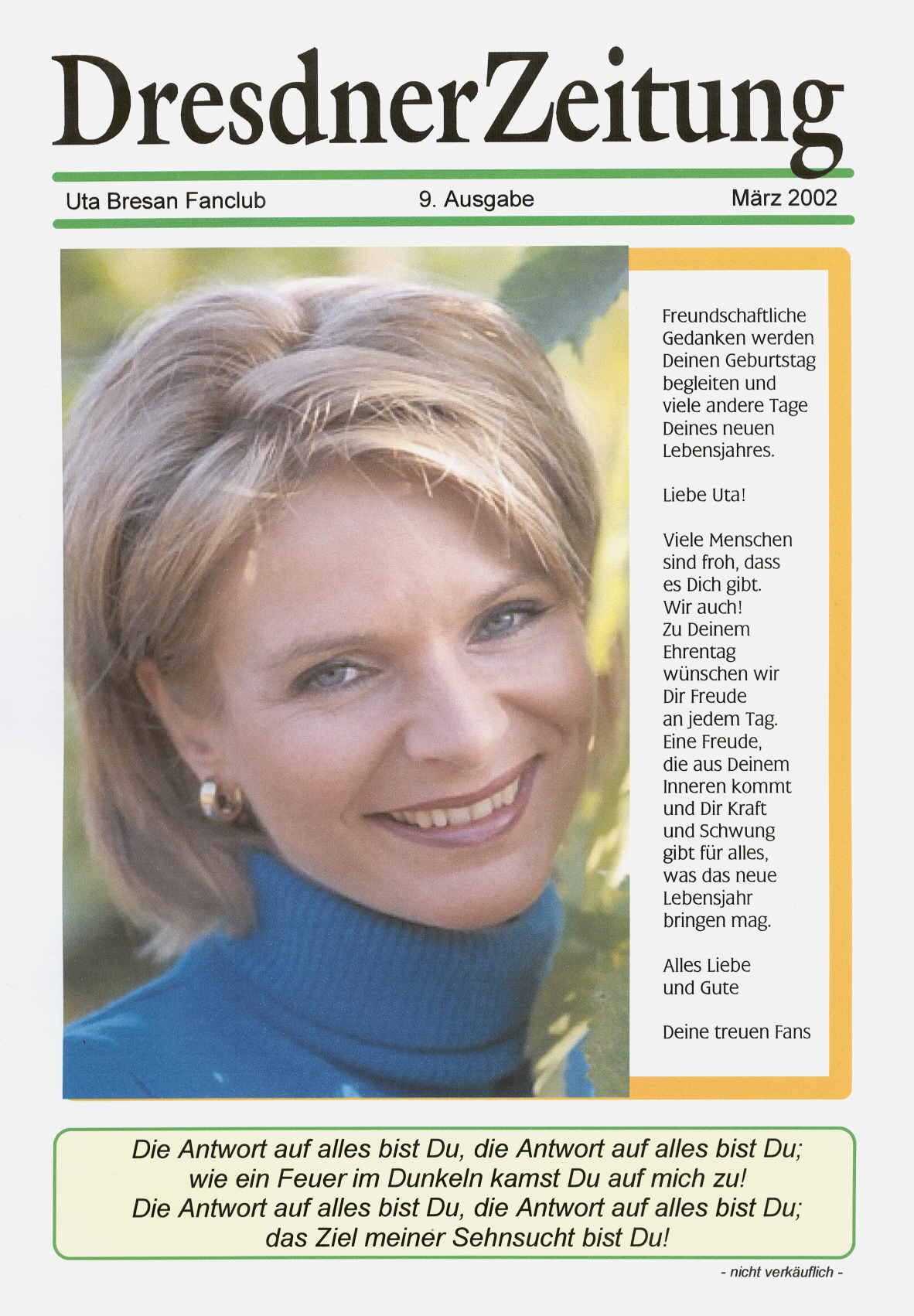 DresdnerZeitung

Uta Bresan Fanclub 9. Ausgabe März 2002

Freundschaftliche Gedanken werden Deinen Geburtstag begleiten und viele andere Tage Deines neuen Lebensjahres.

Liebe Uta!

Viele Menschen sind froh, dass es Dich gibt. Wir auch! Zu Deinem Ehrentag wünschen wir Dir Freude an jedem Tag. Eine Freude, die aus Deinem Inneren kommt und Dir Kraft und Schwung gibt für alles, was das neue Lebensjahr bringen mag.

Alles Liebe und Gute

Deine treuen Fans

Die Antwort auf alles bist Du, die Antwort auf alles bist Du;
wie ein Feuer im Dunkeln kamst Du auf mich zu!
Die Antwort auf alles bist Du, die Antwort auf alles bist Du;
das Ziel meiner Sehnsucht bist Du!

- nicht verkäuflich -